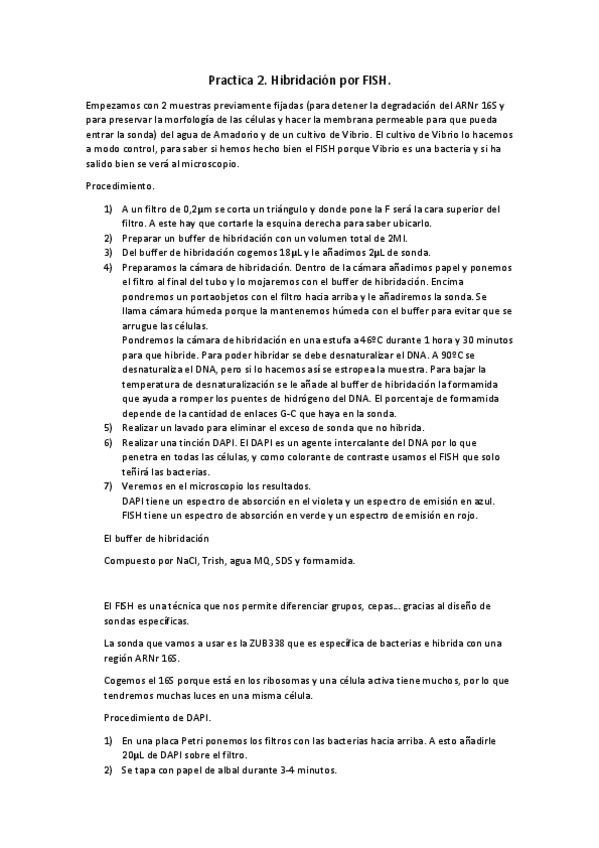 Practica 2. Hibridación por FISH.

Empezamos con 2 muestras previamente fijadas (para detener la degradación del ARNr 16S y para preservar la morfología de las células y hacer la membrana permeable para que pueda entrar la sonda) del agua de Amadorio y de un cultivo de Vibrio. El cultivo de Vibrio lo hacemos a modo control, para saber si hemos hecho bien el FISH porque Vibrio es una bacteria y si ha salido bien se verá al microscopio.

Procedimiento.

1) A un filtro de 0,2μm se corta un triángulo y donde pone la F será la cara superior del filtro. A este hay que cortarle la esquina derecha para saber ubicarlo.
2) Preparar un buffer de hibridación con un volumen total de 2Ml.
3) Del buffer de hibridación cogemos 18μL y le añadimos 2μL de sonda.
4) Preparamos la cámara de hibridación. Dentro de la cámara añadimos papel y ponemos el filtro al final del tubo y lo mojaremos con el buffer de hibridación. Encima pondremos un portaobjetos con el filtro hacia arriba y le añadiremos la sonda. Se llama cámara húmeda porque la mantenemos húmeda con el buffer para evitar que se arrugue las células.
Pondremos la cámara de hibridación en una estufa a 46ºC durante 1 hora y 30 minutos para que hibride. Para poder hibridar se debe desnaturalizar el DNA. A 90ºC se desnaturaliza el DNA, pero si lo hacemos así se estropea la muestra. Para bajar la temperatura de desnaturalización se le añade al buffer de hibridación la formamida que ayuda a romper los puentes de hidrógeno del DNA. El porcentaje de formamida depende de la cantidad de enlaces G-C que haya en la sonda.
5) Realizar un lavado para eliminar el exceso de sonda que no hibrida.
6) Realizar una tinción DAPI. El DAPI es un agente intercalante del DNA por lo que penetra en todas las células, y como colorante de contraste usamos el FISH que solo teñirá las bacterias.
7) Veremos en el microscopio los resultados.
DAPI tiene un espectro de absorción en el violeta y un espectro de emisión en azul. FISH tiene un espectro de absorción en verde y un espectro de emisión en rojo.

El buffer de hibridación

Compuesto por NaCl, Trish, agua MQ, SDS y formamida.

El FISH es una técnica que nos permite diferenciar grupos, cepas... gracias al diseño de sondas específicas.

La sonda que vamos a usar es la ZUB338 que es específica de bacterias e hibrida con una región ARNr 16S.

Cogemos el 16S porque está en los ribosomas y una célula activa tiene muchos, por lo que tendremos muchas luces en una misma célula.

Procedimiento de DAPI.

1) En una placa Petri ponemos los filtros con las bacterias hacia arriba. A esto añadirle 20μL de DAPI sobre el filtro.
2) Se tapa con papel de albal durante 3-4 minutos.